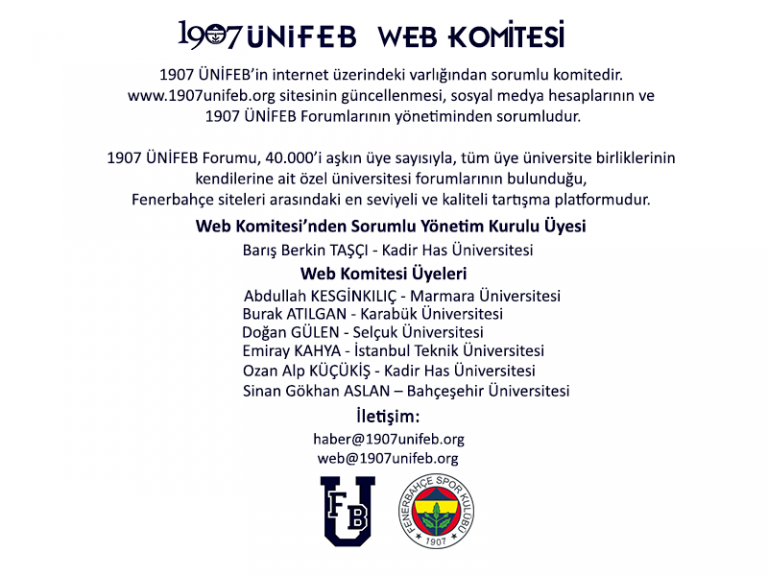 1907 ÜNİFEB WEB KOMİTESİ

1907 ÜNİFEB'in internet üzerindeki varlığından sorumlu komitedir. www.1907unifeb.org sitesinin güncellenmesi, sosyal medya hesaplarının ve 1907 ÜNİFEB Forumlarının yönetiminden sorumludur.

1907 ÜNİFEB Forumu, 40.000'i aşkın üye sayısıyla, tüm üye üniversite birliklerinin kendilerine ait özel üniversitesi forumlarının bulunduğu, Fenerbahçe siteleri arasındaki en seviyeli ve kaliteli tartışma platformudur.

Web Komitesi'nden Sorumlu Yönetim Kurulu Üyesi

Barış Berkin TAŞÇI - Kadir Has Üniversitesi

Web Komitesi Üyeleri

Abdullah KESGİNKILIÇ - Marmara Üniversitesi
Burak ATILGAN - Karabük Üniversitesi
Doğan GÜLEN - Selçuk Üniversitesi
Emiray KAHYA - İstanbul Teknik Üniversitesi
Ozan Alp KÜÇÜKİŞ - Kadir Has Üniversitesi
Sinan Gökhan ASLAN – Bahçeşehir Üniversitesi

İletişim:

haber@1907unifeb.org
web@1907unifeb.org

FB U

FENERBAHÇE SPOR KULÜBÜ
1907